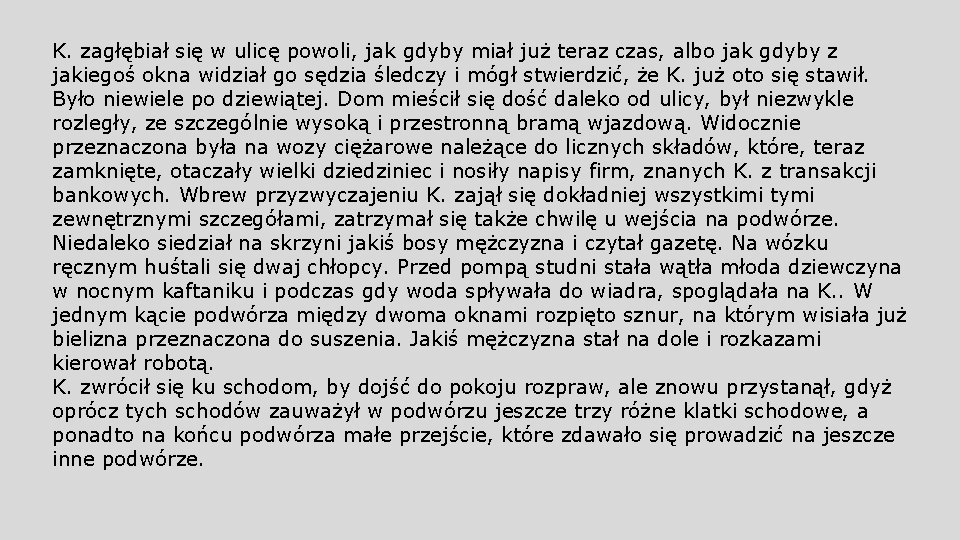 K. zagłębiał się w ulicę powoli, jak gdyby miał już teraz czas, albo jak gdyby z jakiegoś okna widział go sędzia śledczy i mógł stwierdzić, że K. już oto się stawił. Było niewiele po dziewiątej. Dom mieścił się dość daleko od ulicy, był niezwykle rozległy, ze szczególnie wysoką i przestronną bramą wjazdową. Widocznie przeznaczona była na wozy ciężarowe należące do licznych składów, które, teraz zamknięte, otaczały wielki dziedziniec i nosiły napisy firm, znanych K. z transakcji bankowych. Wbrew przyzwyczajeniu K. zajął się dokładniej wszystkimi tymi zewnętrznymi szczegółami, zatrzymał się także chwilę u wejścia na podwórze. Niedaleko siedział na skrzyni jakiś bosy mężczyzna i czytał gazetę. Na wózku ręcznym huśtali się dwaj chłopcy. Przed pompą studni stała wątła młoda dziewczyna w nocnym kaftaniku i podczas gdy woda spływała do wiadra, spoglądała na K.. W jednym kącie podwórza między dwoma oknami rozpięto sznur, na którym wisiała już bielizna przeznaczona do suszenia. Jakiś mężczyzna stał na dole i rozkazami kierował robotą.
K. zwrócił się ku schodom, by dojść do pokoju rozpraw, ale znowu przystanął, gdyż oprócz tych schodów zauważył w podwórzu jeszcze trzy różne klatki schodowe, a ponadto na końcu podwórza małe przejście, które zdawało się prowadzić na jeszcze inne podwórze.